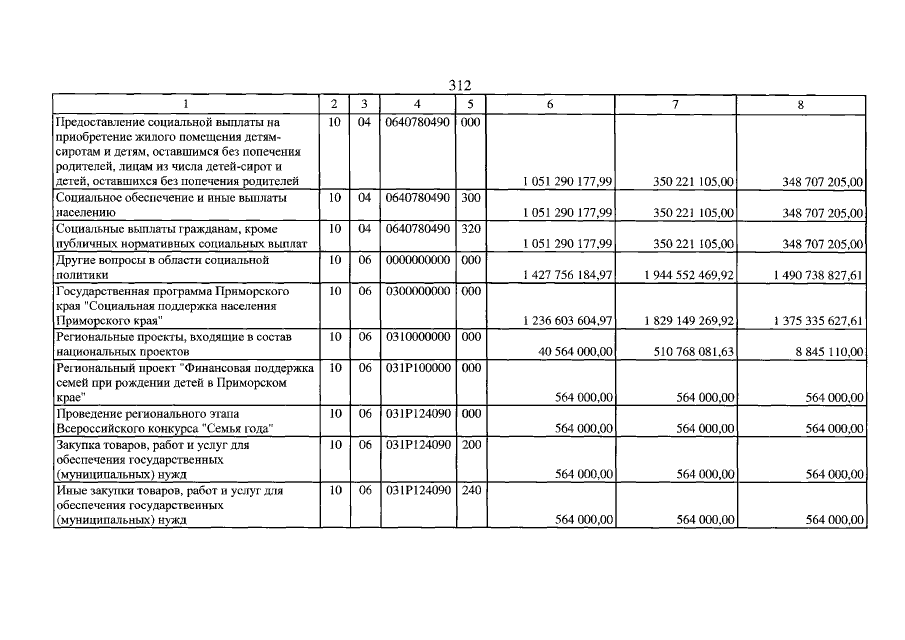 312

| 1 | 2 | 3 | 4 | 5 | 6 | 7 | 8 |
|---|---|---|---|---|---|---|---|
| Предоставление социальной выплаты на приобретение жилого помещения детям-сиротам и детям, оставшимся без попечения родителей, лицам из числа детей-сирот и детей, оставшихся без попечения родителей | 10 | 04 | 0640780490 | 000 | 1 051 290 177,99 | 350 221 105,00 | 348 707 205,00 |
| Социальное обеспечение и иные выплаты населению | 10 | 04 | 0640780490 | 300 | 1 051 290 177,99 | 350 221 105,00 | 348 707 205,00 |
| Социальные выплаты гражданам, кроме публичных нормативных социальных выплат | 10 | 04 | 0640780490 | 320 | 1 051 290 177,99 | 350 221 105,00 | 348 707 205,00 |
| Другие вопросы в области социальной политики | 10 | 06 | 0000000000 | 000 | 1 427 756 184,97 | 1 944 552 469,92 | 1 490 738 827,61 |
| Государственная программа Приморского края "Социальная поддержка населения Приморского края" | 10 | 06 | 0300000000 | 000 | 1 236 603 604,97 | 1 829 149 269,92 | 1 375 335 627,61 |
| Региональные проекты, входящие в состав национальных проектов | 10 | 06 | 0310000000 | 000 | 40 564 000,00 | 510 768 081,63 | 8 845 110,00 |
| Региональный проект "Финансовая поддержка семей при рождении детей в Приморском крае" | 10 | 06 | 031P100000 | 000 | 564 000,00 | 564 000,00 | 564 000,00 |
| Проведение регионального этапа Всероссийского конкурса "Семья года" | 10 | 06 | 031P124090 | 000 | 564 000,00 | 564 000,00 | 564 000,00 |
| Закупка товаров, работ и услуг для обеспечения государственных (муниципальных) нужд | 10 | 06 | 031P124090 | 200 | 564 000,00 | 564 000,00 | 564 000,00 |
| Иные закупки товаров, работ и услуг для обеспечения государственных (муниципальных) нужд | 10 | 06 | 031P124090 | 240 | 564 000,00 | 564 000,00 | 564 000,00 |